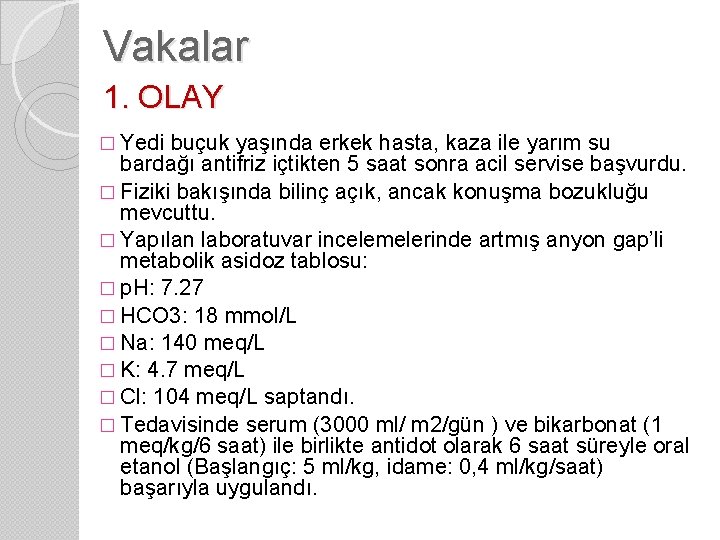 Vakalar

1. OLAY

□ Yedi buçuk yaşında erkek hasta, kaza ile yarım su bardağı antifriz içtikten 5 saat sonra acil servise başvurdu.

□ Fiziki bakışında bilinç açık, ancak konuşma bozukluğu mevcuttu.

□ Yapılan laboratuvar incelemelerinde artmış anyon gap'li metabolik asidoz tablosu:

□ pH: 7.27

□ HCO3: 18 mmol/L

□ Na: 140 meq/L

□ K: 4.7 meq/L

□ Cl: 104 meq/L saptandı.

□ Tedavisinde serum (3000 ml/ m2/gün ) ve bikarbonat (1 meq/kg/6 saat) ile birlikte antidot olarak 6 saat süreyle oral etanol (Başlangıç: 5 ml/kg, idame: 0,4 ml/kg/saat) başarıyla uygulandı.